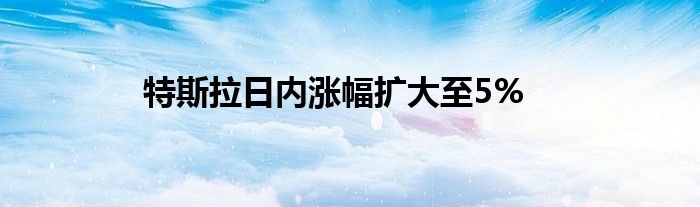 特斯拉日内涨幅扩大至5%